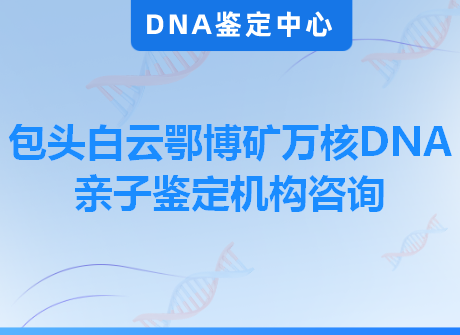 DNA鉴定中心

包头白云鄂博矿万核DNA亲子鉴定机构咨询